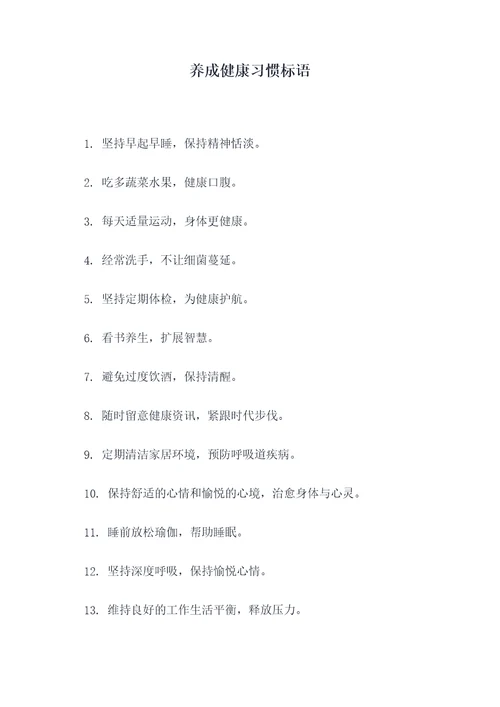 养成健康习惯标语

1. 坚持早起早睡，保持精神恬淡。

2. 吃多蔬菜水果，健康口腹。

3. 每天适量运动，身体更健康。

4. 经常洗手，不让细菌蔓延。

5. 坚持定期体检，为健康护航。

6. 看书养生，扩展智慧。

7. 避免过度饮酒，保持清醒。

8. 随时留意健康资讯，紧跟时代步伐。

9. 定期清洁家居环境，预防呼吸道疾病。

10. 保持舒适的心情和愉悦的心境，治愈身体与心灵。

11. 睡前放松瑜伽，帮助睡眠。

12. 坚持深度呼吸，保持愉悦心情。

13. 维持良好的工作生活平衡，释放压力。